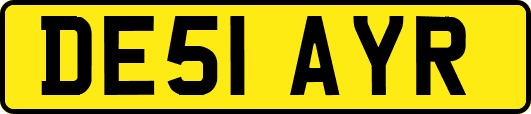 DE51 AYR